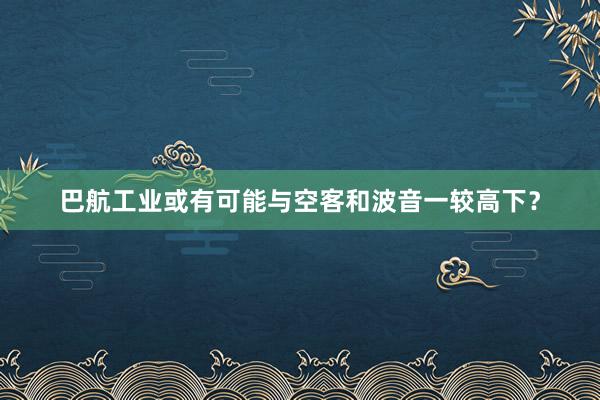 巴航工业或有可能与空客和波音一较高下？